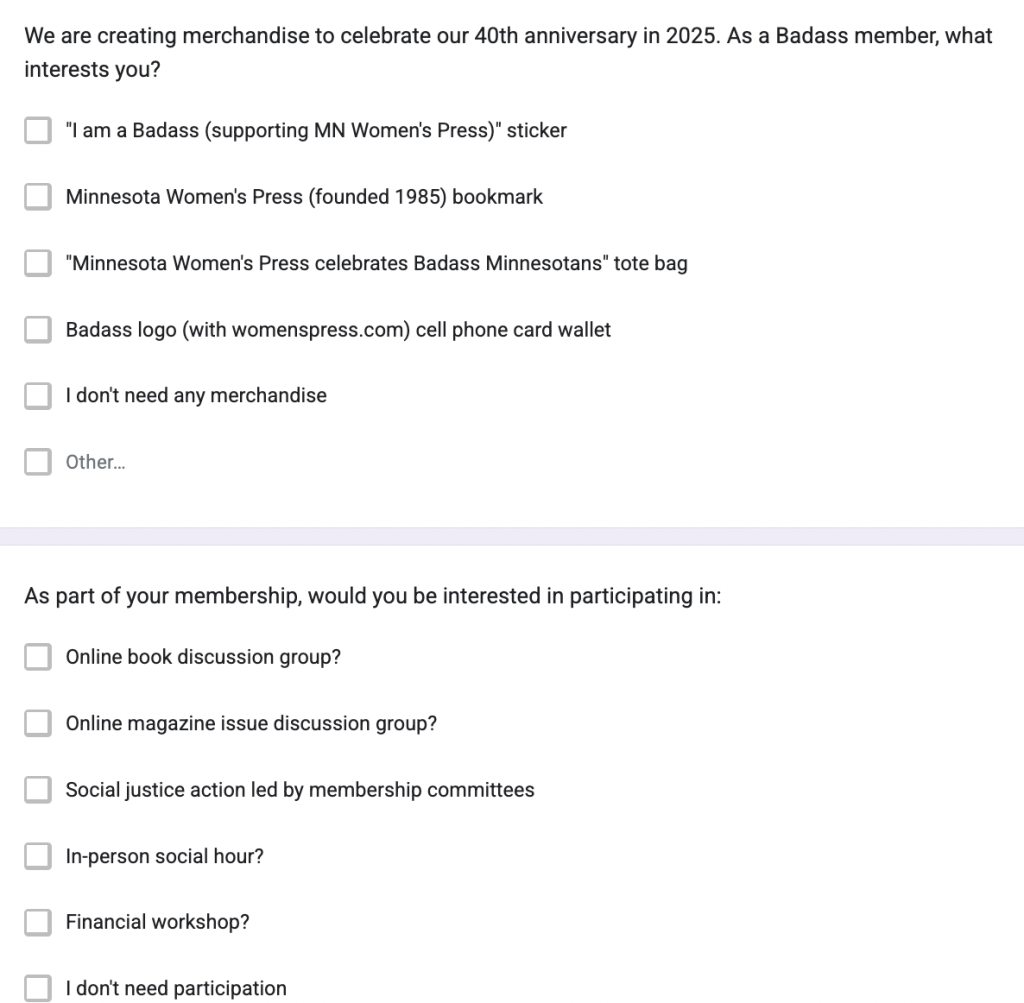 We are creating merchandise to celebrate our 40th anniversary in 2025. As a Badass member, what interests you?

"I am a Badass (supporting MN Women's Press)" sticker

Minnesota Women's Press (founded 1985) bookmark

"Minnesota Women's Press celebrates Badass Minnesotans" tote bag

Badass logo (with womenspress.com) cell phone card wallet

I don't need any merchandise

Other...

As part of your membership, would you be interested in participating in:

Online book discussion group?

Online magazine issue discussion group?

Social justice action led by membership committees

In-person social hour?

Financial workshop?

I don't need participation